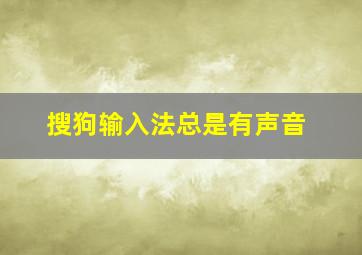 搜狗输入法总是有声音